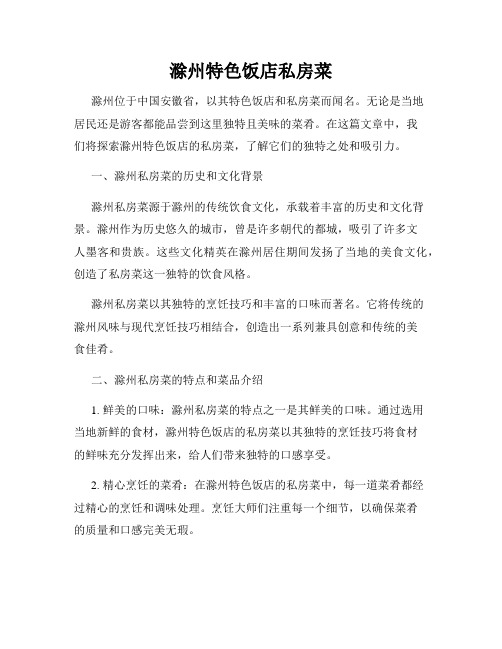 滁州特色饭店私房菜

滁州位于中国安徽省，以其特色饭店和私房菜而闻名。无论是当地居民还是游客都能品尝到这里独特且美味的菜肴。在这篇文章中，我们将探索滁州特色饭店的私房菜，了解它们的独特之处和吸引力。

一、滁州私房菜的历史和文化背景

滁州私房菜源于滁州的传统饮食文化，承载着丰富的历史和文化背景。滁州作为历史悠久的城市，曾是许多朝代的都城，吸引了许多文人墨客和贵族。这些文化精英在滁州居住期间发扬了当地的美食文化，创造了私房菜这一独特的饮食风格。

滁州私房菜以其独特的烹饪技巧和丰富的口味而著名。它将传统的滁州风味与现代烹饪技巧相结合，创造出一系列兼具创意和传统的美食佳肴。

二、滁州私房菜的特点和菜品介绍

1. 鲜美的口味：滁州私房菜的特点之一是其鲜美的口味。通过选用当地新鲜的食材，滁州特色饭店的私房菜以其独特的烹饪技巧将食材的鲜味充分发挥出来，给人们带来独特的口感享受。

2. 精心烹饪的菜肴：在滁州特色饭店的私房菜中，每一道菜肴都经过精心的烹饪和调味处理。烹饪大师们注重每一个细节，以确保菜肴的质量和口感完美无瑕。